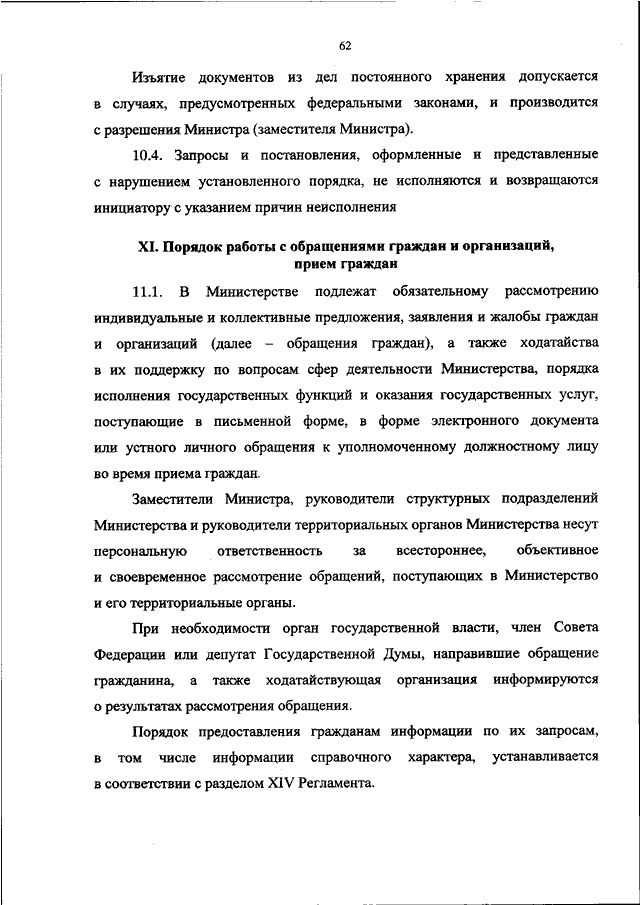 62

Изъятие документов из дел постоянного хранения допускается в случаях, предусмотренных федеральными законами, и производится с разрешения Министра (заместителя Министра).

10.4. Запросы и постановления, оформленные и представленные с нарушением установленного порядка, не исполняются и возвращаются инициатору с указанием причин неисполнения

XI. Порядок работы с обращениями граждан и организаций, прием граждан

11.1. В Министерстве подлежат обязательному рассмотрению индивидуальные и коллективные предложения, заявления и жалобы граждан и организаций (далее – обращения граждан), а также ходатайства в их поддержку по вопросам сфер деятельности Министерства, порядка исполнения государственных функций и оказания государственных услуг, поступающие в письменной форме, в форме электронного документа или устного личного обращения к уполномоченному должностному лицу во время приема граждан.

Заместители Министра, руководители структурных подразделений Министерства и руководители территориальных органов Министерства несут персональную ответственность за всестороннее, объективное и своевременное рассмотрение обращений, поступающих в Министерство и его территориальные органы.

При необходимости орган государственной власти, член Совета Федерации или депутат Государственной Думы, направившие обращение гражданина, а также ходатайствующая организация информируются о результатах рассмотрения обращения.

Порядок предоставления гражданам информации по их запросам, в том числе информации справочного характера, устанавливается в соответствии с разделом XIV Регламента.